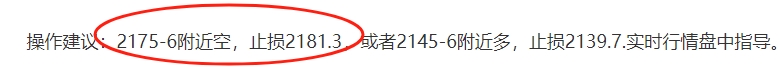 操作建议：2175-6附近空，止损2181.3，或者2145-6附近多，止损2139.7.实时行情盘中指导。